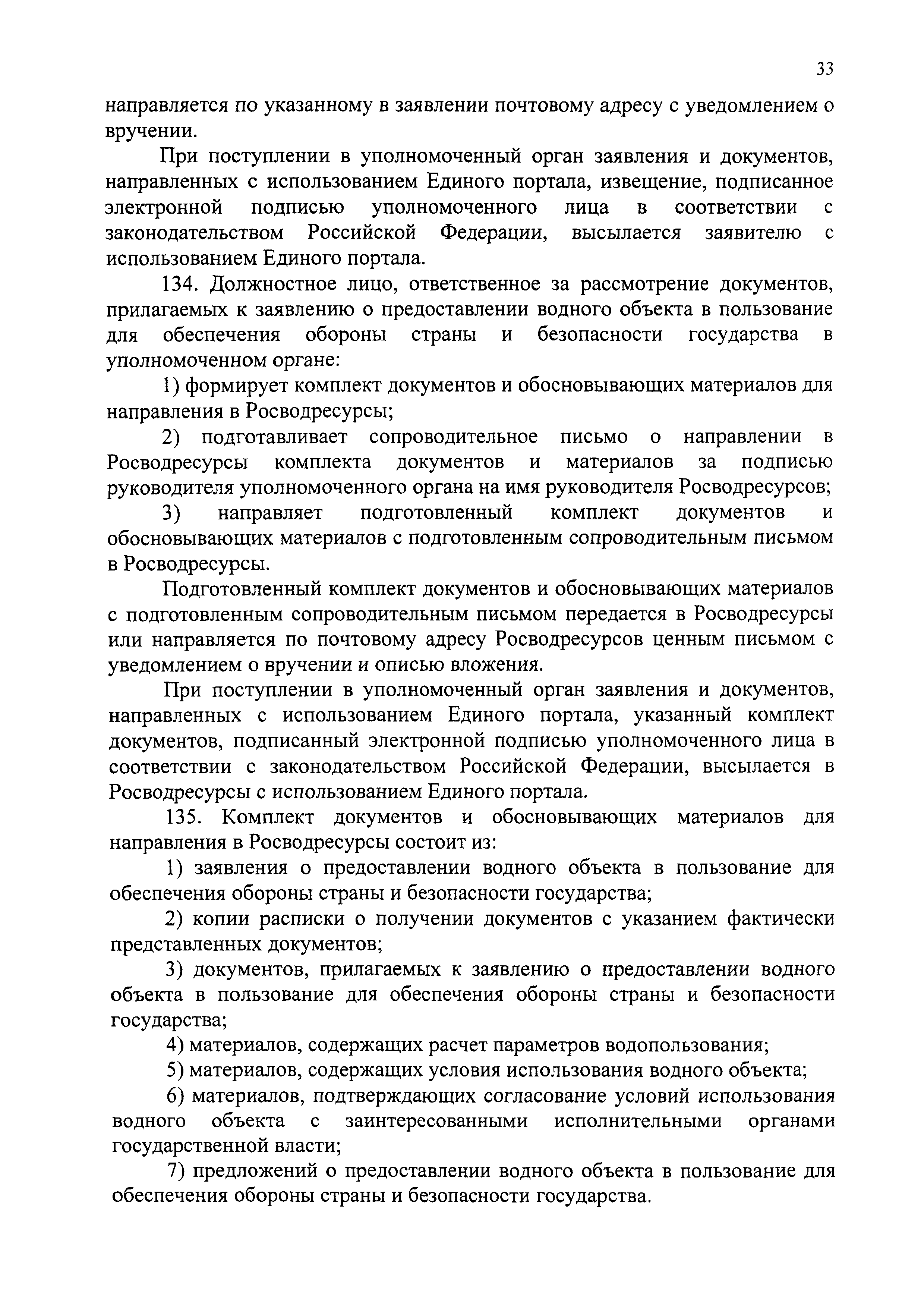 33

направляется по указанному в заявлении почтовому адресу с уведомлением о вручении.

При поступлении в уполномоченный орган заявления и документов, направленных с использованием Единого портала, извещение, подписанное электронной подписью уполномоченного лица в соответствии с законодательством Российской Федерации, высылается заявителю с использованием Единого портала.

134. Должностное лицо, ответственное за рассмотрение документов, прилагаемых к заявлению о предоставлении водного объекта в пользование для обеспечения обороны страны и безопасности государства в уполномоченном органе:

1) формирует комплект документов и обосновывающих материалов для направления в Росводресурсы;

2) подготавливает сопроводительное письмо о направлении в Росводресурсы комплекта документов и материалов за подписью руководителя уполномоченного органа на имя руководителя Росводресурсов;

3) направляет подготовленный комплект документов и обосновывающих материалов с подготовленным сопроводительным письмом в Росводресурсы.

Подготовленный комплект документов и обосновывающих материалов с подготовленным сопроводительным письмом передается в Росводресурсы или направляется по почтовому адресу Росводресурсов ценным письмом с уведомлением о вручении и описью вложения.

При поступлении в уполномоченный орган заявления и документов, направленных с использованием Единого портала, указанный комплект документов, подписанный электронной подписью уполномоченного лица в соответствии с законодательством Российской Федерации, высылается в Росводресурсы с использованием Единого портала.

135. Комплект документов и обосновывающих материалов для направления в Росводресурсы состоит из:

1) заявления о предоставлении водного объекта в пользование для обеспечения обороны страны и безопасности государства;

2) копии расписки о получении документов с указанием фактически представленных документов;

3) документов, прилагаемых к заявлению о предоставлении водного объекта в пользование для обеспечения обороны страны и безопасности государства;

4) материалов, содержащих расчет параметров водопользования;

5) материалов, содержащих условия использования водного объекта;

6) материалов, подтверждающих согласование условий использования водного объекта с заинтересованными исполнительными органами государственной власти;

7) предложений о предоставлении водного объекта в пользование для обеспечения обороны страны и безопасности государства.